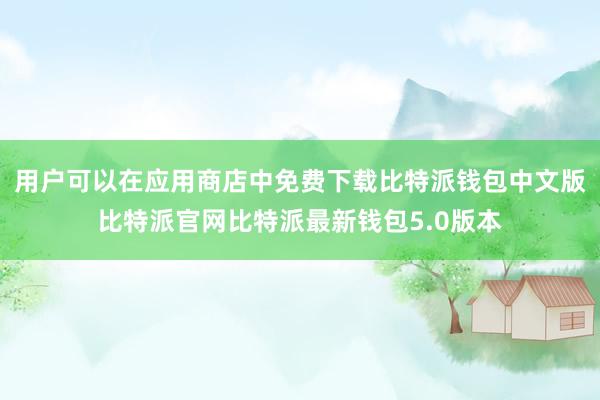 用户可以在应用商店中免费下载比特派钱包中文版比特派官网比特派最新钱包5.0版本